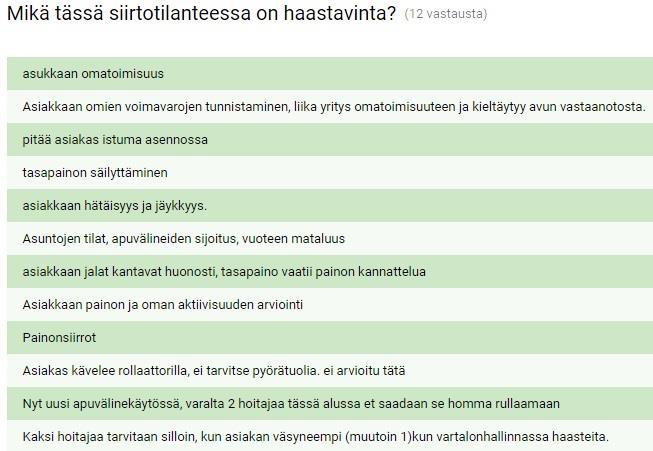 Mikä tässä siirtotilanteessa on haastavinta? (12 vastausta)

asukkaan omatoimisuus

Asiakkaan omien voimavarojen tunnistaminen, liika yritys omatoimisuuteen ja kieltäytyy avun vastaanotosta.

pitää asiakas istuma asennossa

tasapainon säilyttäminen

asiakkaan hätäisyys ja jäykkyys.

Asuntojen tilat, apuvälineiden sijoitus, vuoteen mataluus

asiakkaan jalat kantavat huonosti, tasapaino vaatii painon kannattelua

Asiakkaan painon ja oman aktiivisuuden arviointi

Painonsiirrot

Asiakas kävelee rollaattorilla, ei tarvitse pyörätuolia. ei arvioitu tätä

Nyt uusi apuvälinekäytössä, varalta 2 hoitajaa tässä alussa et saadaan se homma rullaamaan

Kaksi hoitajaa tarvitaan silloin, kun asiakan väsyneempi (muutoin 1)kun vartalonhallinnassa haasteita.